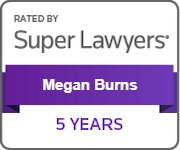 RATED BY
Super Lawyers

Megan Burns

5 YEARS